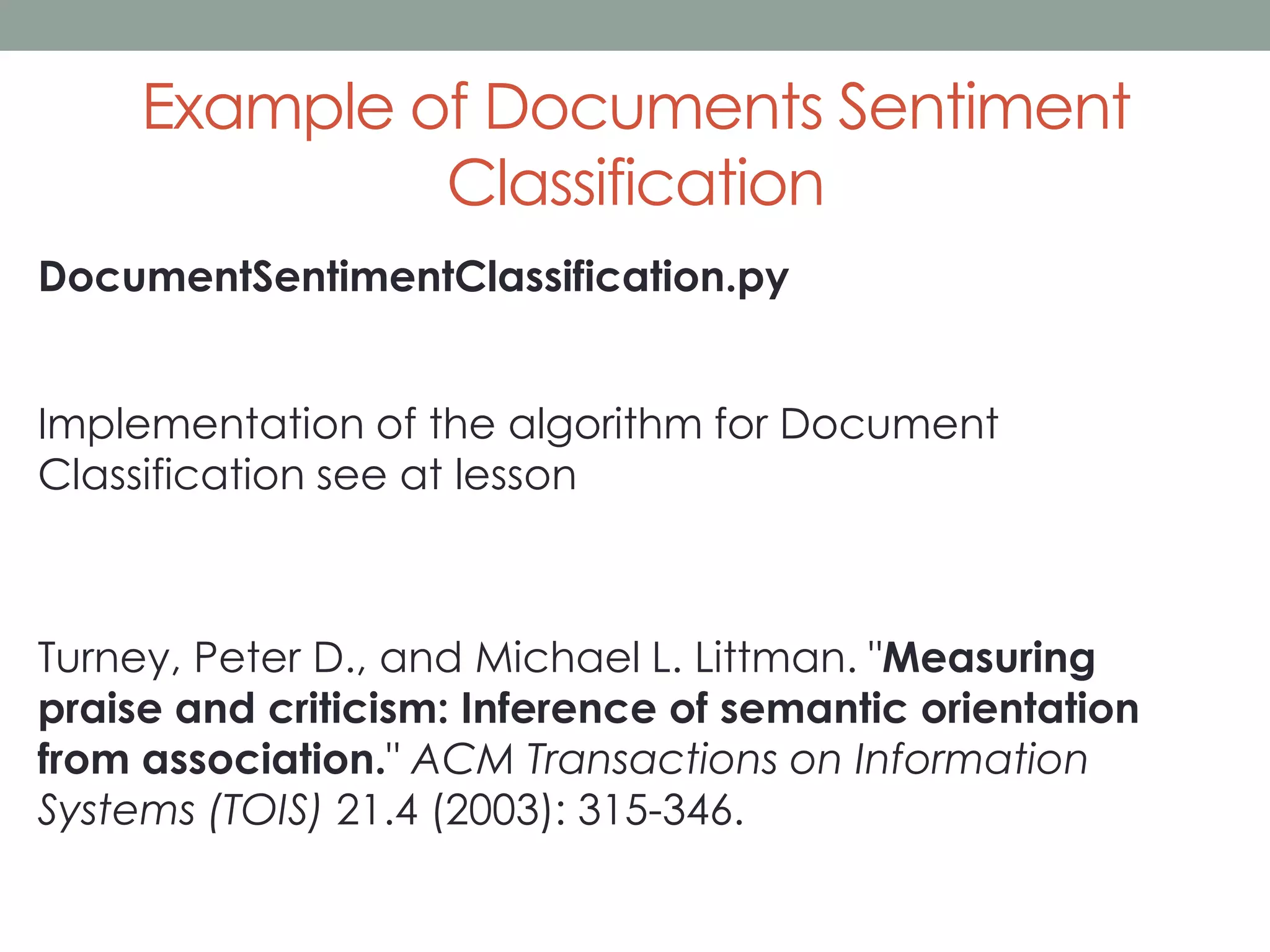 Example of Documents Sentiment Classification

DocumentSentimentClassification.py

Implementation of the algorithm for Document Classification see at lesson

Turney, Peter D., and Michael L. Littman. "Measuring praise and criticism: Inference of semantic orientation from association." ACM Transactions on Information Systems (TOIS) 21.4 (2003): 315-346.